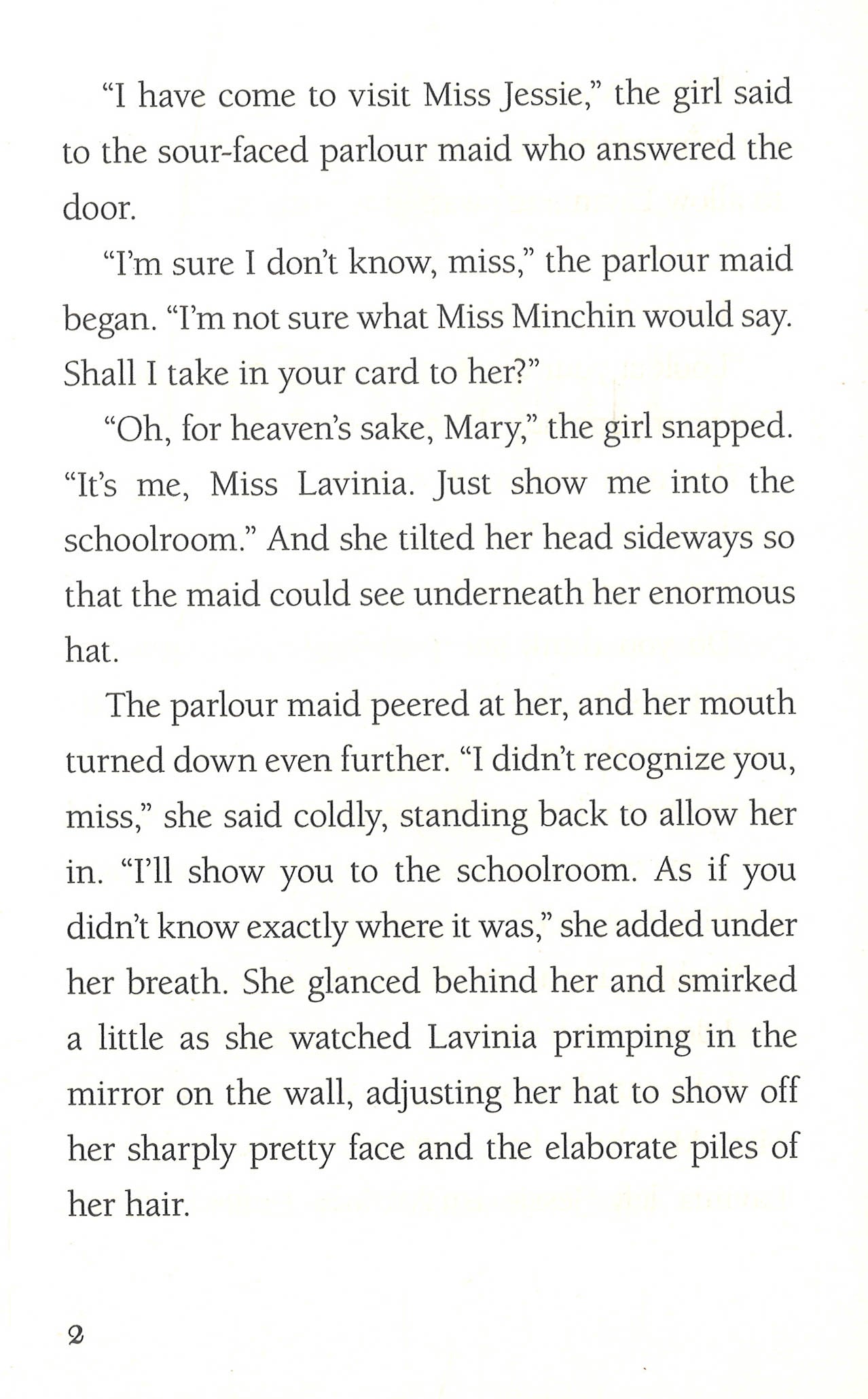 “I have come to visit Miss Jessie,” the girl said to the sour-faced parlour maid who answered the door.

“I’m sure I don’t know, miss,” the parlour maid began. “I’m not sure what Miss Minchin would say. Shall I take in your card to her?”

“Oh, for heaven’s sake, Mary,” the girl snapped. “It’s me, Miss Lavinia. Just show me into the schoolroom.” And she tilted her head sideways so that the maid could see underneath her enormous hat.

The parlour maid peered at her, and her mouth turned down even further. “I didn’t recognize you, miss,” she said coldly, standing back to allow her in. “I’ll show you to the schoolroom. As if you didn’t know exactly where it was,” she added under her breath. She glanced behind her and smirked a little as she watched Lavinia primping in the mirror on the wall, adjusting her hat to show off her sharply pretty face and the elaborate piles of her hair.

2